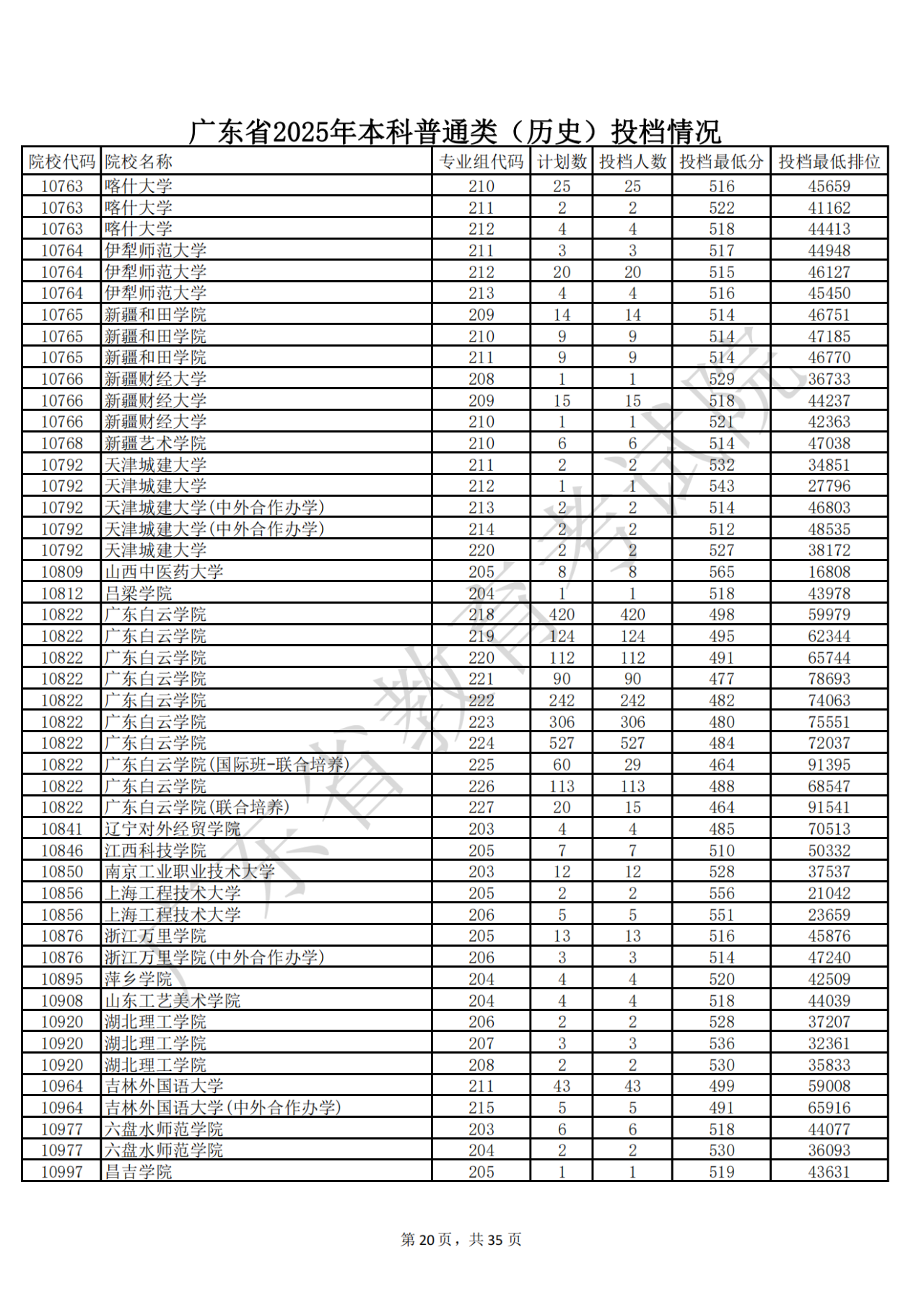 广东省2025年本科普通类（历史）投档情况

| 院校代码 | 院校名称 | 专业组代码 | 计划数 | 投档人数 | 投档最低分 | 投档最低排位 |
|---|---|---|---|---|---|---|
| 10763 | 喀什大学 | 210 | 25 | 25 | 516 | 45659 |
| 10763 | 喀什大学 | 211 | 2 | 2 | 522 | 41162 |
| 10763 | 喀什大学 | 212 | 4 | 4 | 518 | 44413 |
| 10764 | 伊犁师范大学 | 211 | 3 | 3 | 517 | 44948 |
| 10764 | 伊犁师范大学 | 212 | 20 | 20 | 515 | 46127 |
| 10764 | 伊犁师范大学 | 213 | 4 | 4 | 516 | 45450 |
| 10765 | 新疆和田学院 | 209 | 14 | 14 | 514 | 46751 |
| 10765 | 新疆和田学院 | 210 | 9 | 9 | 514 | 47185 |
| 10765 | 新疆和田学院 | 211 | 9 | 9 | 514 | 46770 |
| 10766 | 新疆财经大学 | 208 | 1 | 1 | 529 | 36733 |
| 10766 | 新疆财经大学 | 209 | 15 | 15 | 518 | 44237 |
| 10766 | 新疆财经大学 | 210 | 1 | 1 | 521 | 42363 |
| 10768 | 新疆艺术学院 | 210 | 6 | 6 | 514 | 47038 |
| 10792 | 天津城建大学 | 211 | 2 | 2 | 532 | 34851 |
| 10792 | 天津城建大学 | 212 | 1 | 1 | 543 | 27796 |
| 10792 | 天津城建大学(中外合作办学) | 213 | 2 | 2 | 514 | 46803 |
| 10792 | 天津城建大学(中外合作办学) | 214 | 2 | 2 | 512 | 48535 |
| 10792 | 天津城建大学 | 220 | 2 | 2 | 527 | 38172 |
| 10809 | 山西中医药大学 | 205 | 8 | 8 | 565 | 16808 |
| 10812 | 吕梁学院 | 204 | 1 | 1 | 518 | 43978 |
| 10822 | 广东白云学院 | 218 | 420 | 420 | 498 | 59979 |
| 10822 | 广东白云学院 | 219 | 124 | 124 | 495 | 62344 |
| 10822 | 广东白云学院 | 220 | 112 | 112 | 491 | 65744 |
| 10822 | 广东白云学院 | 221 | 90 | 90 | 477 | 78693 |
| 10822 | 广东白云学院 | 222 | 242 | 242 | 482 | 74063 |
| 10822 | 广东白云学院 | 223 | 306 | 306 | 480 | 75551 |
| 10822 | 广东白云学院 | 224 | 527 | 527 | 484 | 72037 |
| 10822 | 广东白云学院(国际班-联合培养) | 225 | 60 | 29 | 464 | 91395 |
| 10822 | 广东白云学院 | 226 | 113 | 113 | 488 | 68547 |
| 10822 | 广东白云学院(联合培养) | 227 | 20 | 15 | 464 | 91541 |
| 10841 | 辽宁对外经贸学院 | 203 | 4 | 4 | 485 | 70513 |
| 10846 | 江西科技学院 | 205 | 7 | 7 | 510 | 50332 |
| 10850 | 南京工业职业技术大学 | 203 | 12 | 12 | 528 | 37537 |
| 10856 | 上海工程技术大学 | 205 | 2 | 2 | 556 | 21042 |
| 10856 | 上海工程技术大学 | 206 | 5 | 5 | 551 | 23659 |
| 10876 | 浙江万里学院 | 205 | 13 | 13 | 516 | 45876 |
| 10876 | 浙江万里学院(中外合作办学) | 206 | 3 | 3 | 514 | 47240 |
| 10895 | 萍乡学院 | 204 | 4 | 4 | 520 | 42509 |
| 10908 | 山东工艺美术学院 | 204 | 4 | 4 | 518 | 44039 |
| 10920 | 湖北理工学院 | 206 | 2 | 2 | 528 | 37207 |
| 10920 | 湖北理工学院 | 207 | 3 | 3 | 536 | 32361 |
| 10920 | 湖北理工学院 | 208 | 2 | 2 | 530 | 35833 |
| 10964 | 吉林外国语大学 | 211 | 43 | 43 | 499 | 59008 |
| 10964 | 吉林外国语大学(中外合作办学) | 215 | 5 | 5 | 491 | 65916 |
| 10977 | 六盘水师范学院 | 203 | 6 | 6 | 518 | 44077 |
| 10977 | 六盘水师范学院 | 204 | 2 | 2 | 530 | 36093 |
| 10997 | 昌吉学院 | 205 | 1 | 1 | 519 | 43631 |

第20页，共35页

广东省教育考试院